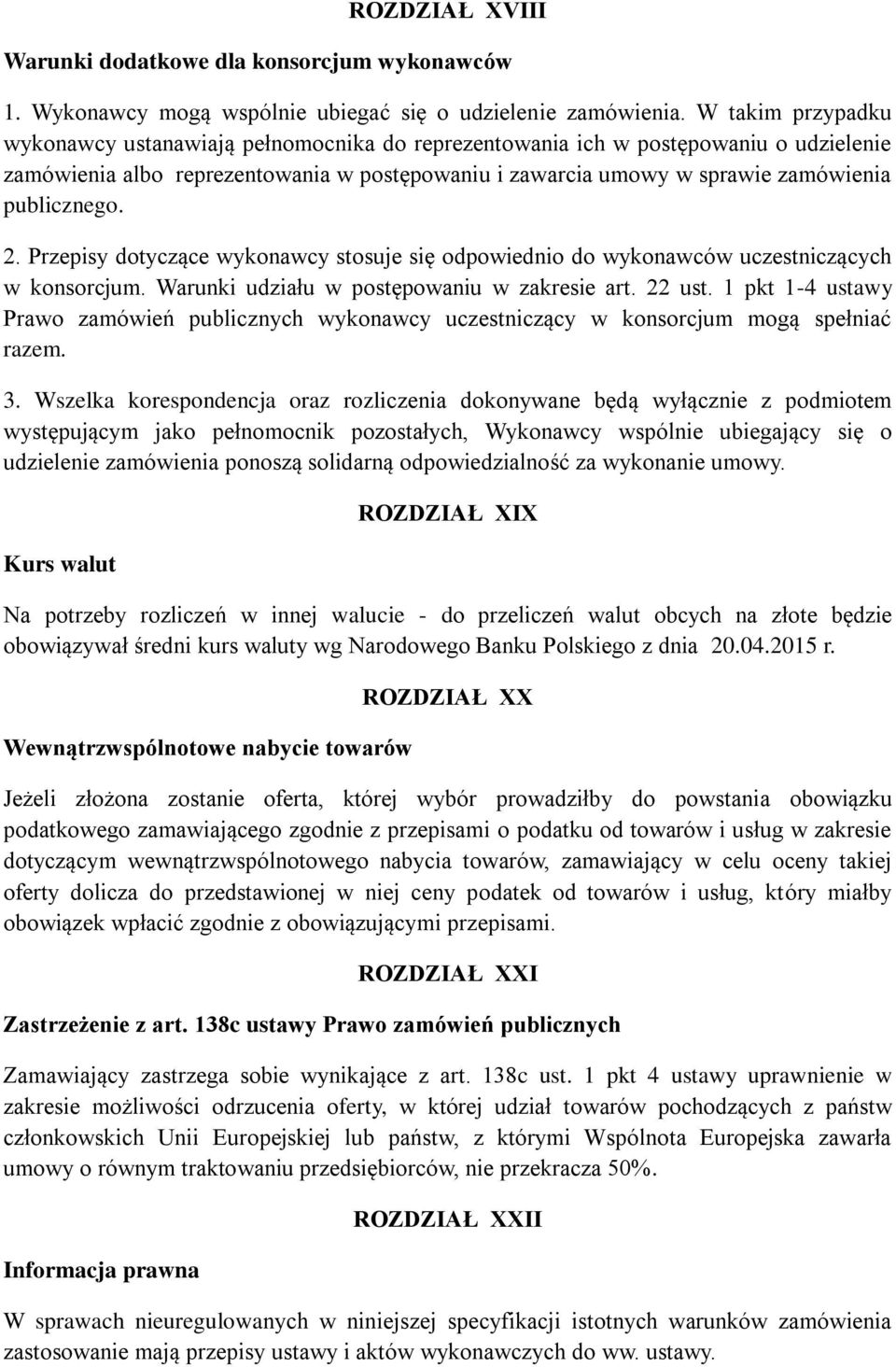 ROZDZIAŁ XVIII

Warunki dodatkowe dla konsorcjum wykonawców

1. Wykonawcy mogą wspólnie ubiegać się o udzielenie zamówienia. W takim przypadku wykonawcy ustanawiają pełnomocnika do reprezentowania ich w postępowaniu o udzielenie zamówienia albo reprezentowania w postępowaniu i zawarcia umowy w sprawie zamówienia publicznego.

2. Przepisy dotyczące wykonawcy stosuje się odpowiednio do wykonawców uczestniczących w konsorcjum. Warunki udziału w postępowaniu w zakresie art. 22 ust. 1 pkt 1-4 ustawy Prawo zamówień publicznych wykonawcy uczestniczący w konsorcjum mogą spełniać razem.

3. Wszelka korespondencja oraz rozliczenia dokonywane będą wyłącznie z podmiotem występującym jako pełnomocnik pozostałych, Wykonawcy wspólnie ubiegający się o udzielenie zamówienia ponoszą solidarną odpowiedzialność za wykonanie umowy.

ROZDZIAŁ XIX

Kurs walut

Na potrzeby rozliczeń w innej walucie - do przeliczeń walut obcych na złote będzie obowiązywał średni kurs waluty wg Narodowego Banku Polskiego z dnia 20.04.2015 r.

ROZDZIAŁ XX

Wewnątrzwspólnotowe nabycie towarów

Jeżeli złożona zostanie oferta, której wybór prowadziłby do powstania obowiązku podatkowego zamawiającego zgodnie z przepisami o podatku od towarów i usług w zakresie dotyczącym wewnątrzwspólnotowego nabycia towarów, zamawiający w celu oceny takiej oferty dolicza do przedstawionej w niej ceny podatek od towarów i usług, który miałby obowiązek wpłacić zgodnie z obowiązującymi przepisami.

ROZDZIAŁ XXI

Zastrzeżenie z art. 138c ustawy Prawo zamówień publicznych

Zamawiający zastrzega sobie wynikające z art. 138c ust. 1 pkt 4 ustawy uprawnienie w zakresie możliwości odrzucenia oferty, w której udział towarów pochodzących z państw członkowskich Unii Europejskiej lub państw, z którymi Wspólnota Europejska zawarła umowy o równym traktowaniu przedsiębiorców, nie przekracza 50%.

ROZDZIAŁ XXII

Informacja prawna

W sprawach nieuregulowanych w niniejszej specyfikacji istotnych warunków zamówienia zastosowanie mają przepisy ustawy i aktów wykonawczych do ww. ustawy.